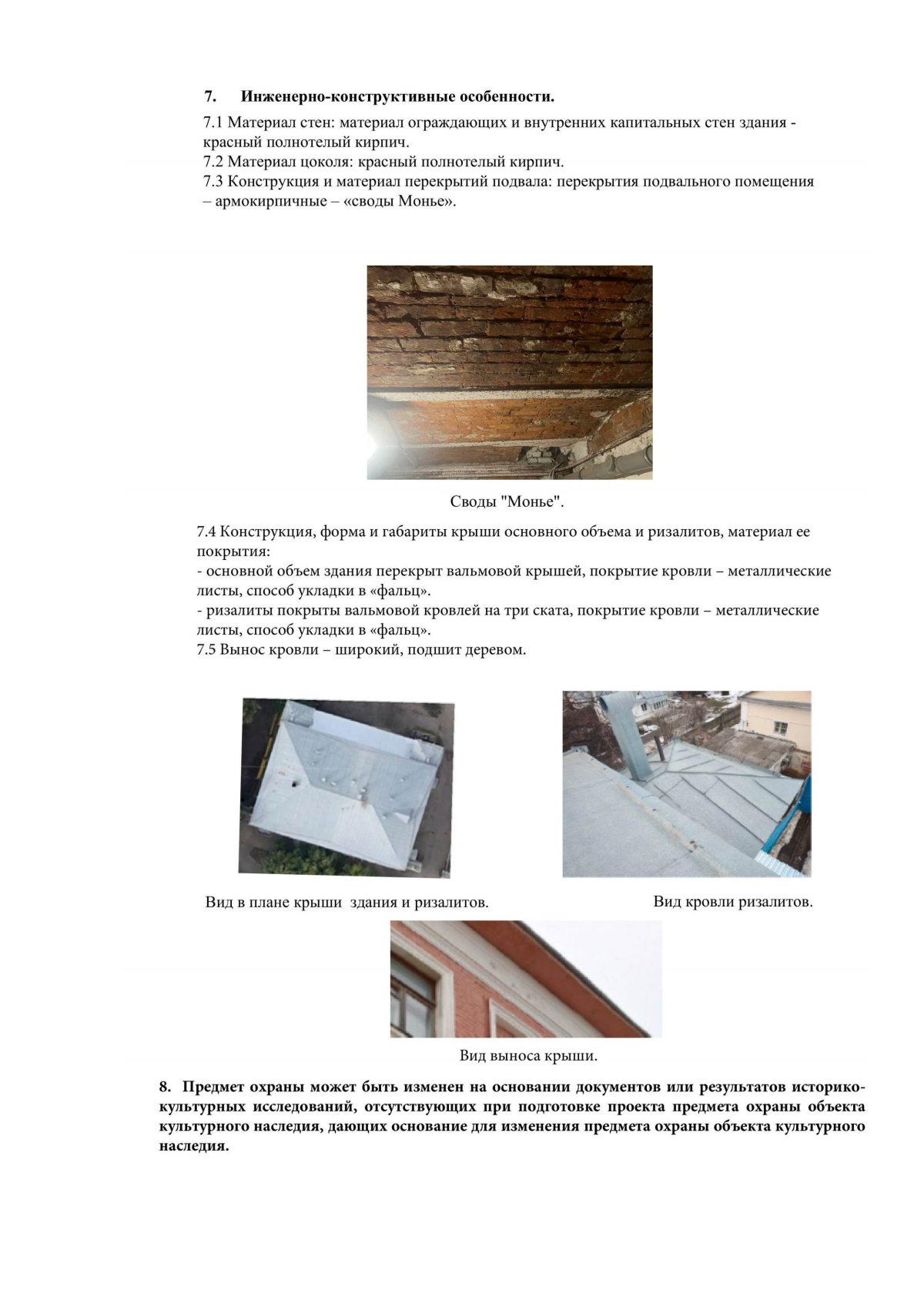 7. Инженерно-конструктивные особенности.

7.1 Материал стен: материал ограждающих и внутренних капитальных стен здания - красный полнотелый кирпич.
7.2 Материал цоколя: красный полнотелый кирпич.
7.3 Конструкция и материал перекрытий подвала: перекрытия подвального помещения – армокирпичные – «своды Монье».

Своды "Монье".

7.4 Конструкция, форма и габариты крыши основного объема и ризалитов, материал ее покрытия:
- основной объем здания перекрыт вальмовой крышей, покрытие кровли – металлические листы, способ укладки в «фальц».
- ризалиты покрыты вальмовой кровлей на три ската, покрытие кровли – металлические листы, способ укладки в «фальц».
7.5 Вынос кровли – широкий, подшит деревом.

Вид в плане крыши здания и ризалитов.

Вид кровли ризалитов.

Вид выноса крыши.

8. Предмет охраны может быть изменен на основании документов или результатов историко-культурных исследований, отсутствующих при подготовке проекта предмета охраны объекта культурного наследия, дающих основание для изменения предмета охраны объекта культурного наследия.